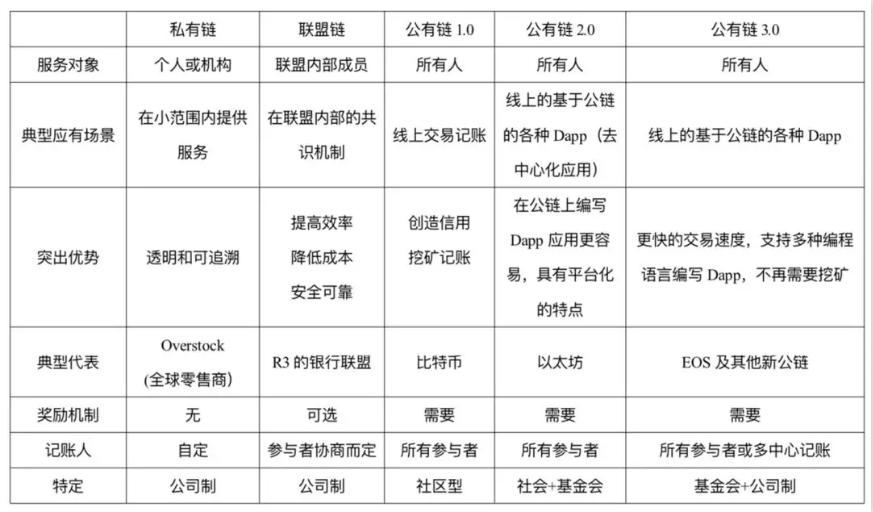 | | 私有链 | 联盟链 | 公有链 1.0 | 公有链 2.0 | 公有链 3.0 |
|---|---|---|---|---|---|
| 服务对象 | 个人或机构 | 联盟内部成员 | 所有人 | 所有人 | 所有人 |
| 典型应有场景 | 在小范围内提供服务 | 在联盟内部的共识机制 | 线上交易记账 | 线上的基于公链的各种 Dapp（去中心化应用） | 线上的基于公链的各种 Dapp |
| 突出优势 | 透明和可追溯 | 提高效率 降低成本 安全可靠 | 创造信用 挖矿记账 | 在公链上编写 Dapp 应用更容易，具有平台化的特点 | 更快的交易速度，支持多种编程语言编写 Dapp，不再需要挖矿 |
| 典型代表 | Overstock (全球零售商) | R3 的银行联盟 | 比特币 | 以太坊 | EOS 及其他新公链 |
| 奖励机制 | 无 | 可选 | 需要 | 需要 | 需要 |
| 记账人 | 自定 | 参与者协商而定 | 所有参与者 | 所有参与者 | 所有参与者或多中心记账 |
| 特定 | 公司制 | 公司制 | 社区型 | 社会+基金会 | 基金会+公司制 |